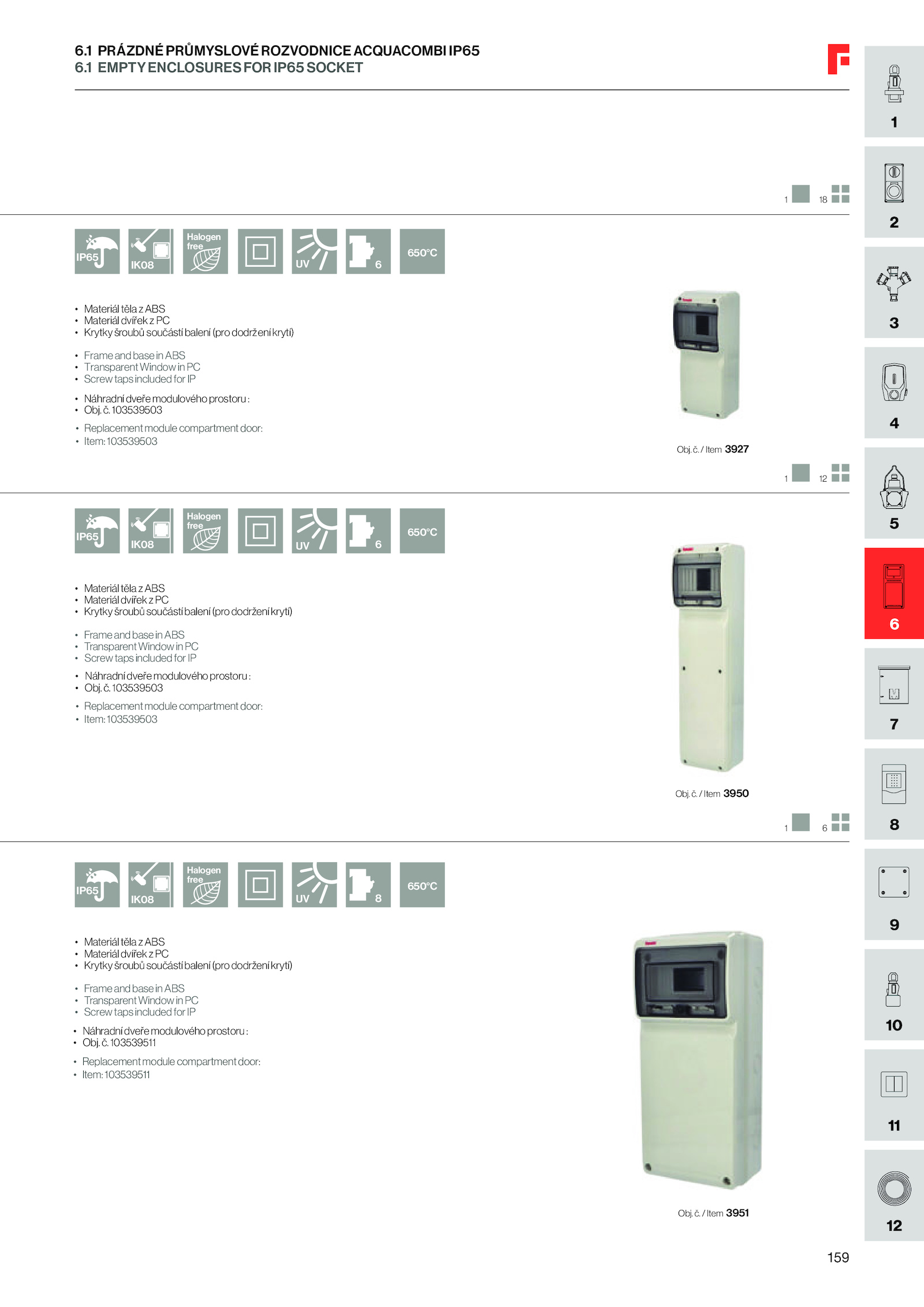 6.1 PRÁZDNÉ PRŮMYSLOVÉ ROZVODNICE ACQUACOMBI IP65
6.1 EMPTY ENCLOSURES FOR IP65 SOCKET

1 18

IP65 IK08 Halogen free UV 6 650°C

• Materiál těla z ABS
• Materiál dvířek z PC
• Krytky šroubů součástí balení (pro dodržení krytí)

• Frame and base in ABS
• Transparent Window in PC
• Screw taps included for IP

• Náhradní dveře modulového prostoru :
• Obj. č. 103539503

• Replacement module compartment door:
• Item: 103539503

Obj. č. / Item 3927

1 12

IP65 IK08 Halogen free UV 6 650°C

• Materiál těla z ABS
• Materiál dvířek z PC
• Krytky šroubů součástí balení (pro dodržení krytí)

• Frame and base in ABS
• Transparent Window in PC
• Screw taps included for IP

• Náhradní dveře modulového prostoru :
• Obj. č. 103539503

• Replacement module compartment door:
• Item: 103539503

Obj. č. / Item 3950

1 6

IP65 IK08 Halogen free UV 8 650°C

• Materiál těla z ABS
• Materiál dvířek z PC
• Krytky šroubů součástí balení (pro dodržení krytí)

• Frame and base in ABS
• Transparent Window in PC
• Screw taps included for IP

• Náhradní dveře modulového prostoru :
• Obj. č. 103539511

• Replacement module compartment door:
• Item: 103539511

Obj. č. / Item 3951

1
2
3
4
5
6
7
8
9
10
11
12

159